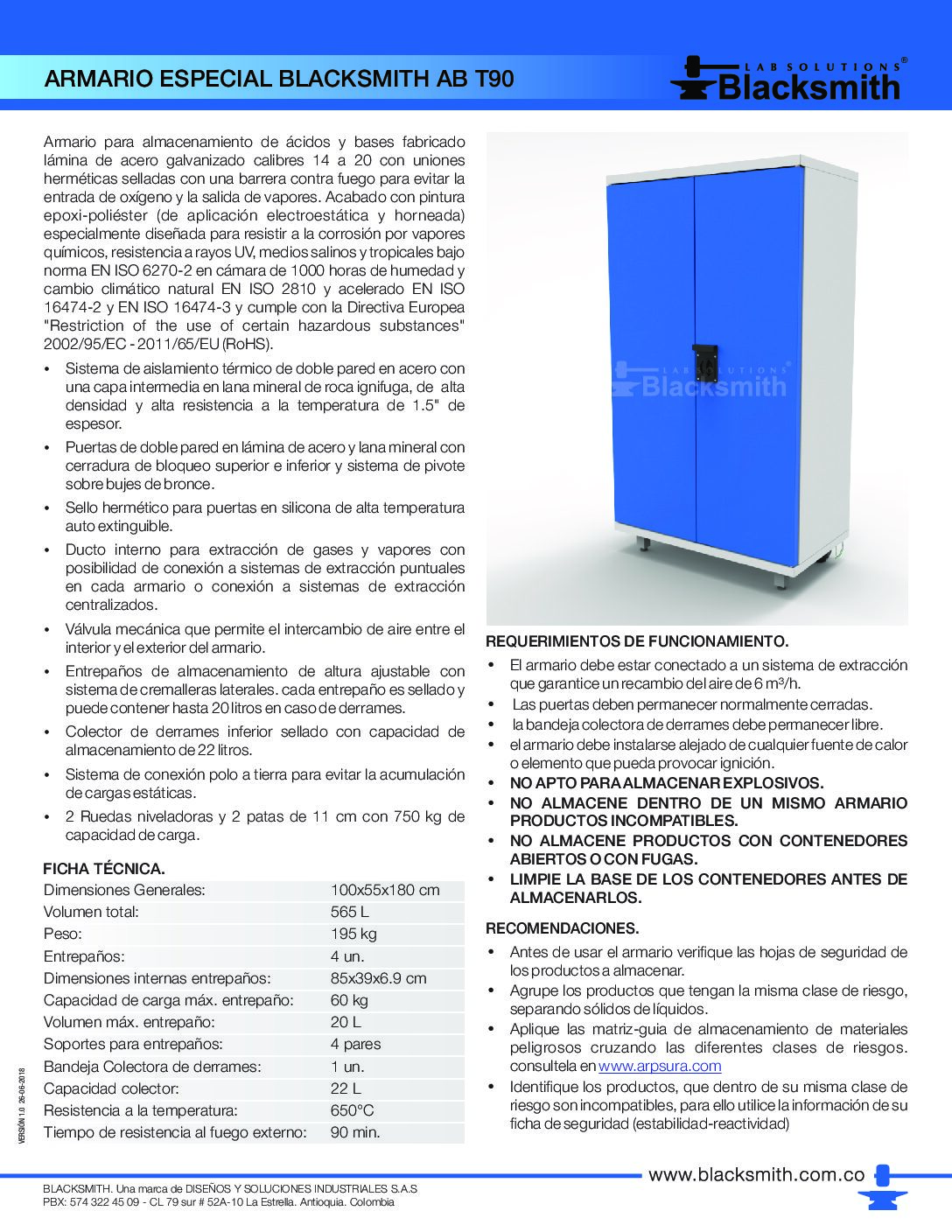 ARMARIO ESPECIAL BLACKSMITH AB T90

LAB SOLUTIONS® Blacksmith

Armario para almacenamiento de ácidos y bases fabricado lámina de acero galvanizado calibres 14 a 20 con uniones herméticas selladas con una barrera contra fuego para evitar la entrada de oxígeno y la salida de vapores. Acabado con pintura epoxi-poliéster (de aplicación electroestática y horneada) especialmente diseñada para resistir a la corrosión por vapores químicos, resistencia a rayos UV, medios salinos y tropicales bajo norma EN ISO 6270-2 en cámara de 1000 horas de humedad y cambio climático natural EN ISO 2810 y acelerado EN ISO 16474-2 y EN ISO 16474-3 y cumple con la Directiva Europea "Restriction of the use of certain hazardous substances" 2002/95/EC - 2011/65/EU (RoHS).

• Sistema de aislamiento térmico de doble pared en acero con una capa intermedia en lana mineral de roca ignifuga, de alta densidad y alta resistencia a la temperatura de 1.5" de espesor.
• Puertas de doble pared en lámina de acero y lana mineral con cerradura de bloqueo superior e inferior y sistema de pivote sobre bujes de bronce.
• Sello hermético para puertas en silicona de alta temperatura auto extinguible.
• Ducto interno para extracción de gases y vapores con posibilidad de conexión a sistemas de extracción puntuales en cada armario o conexión a sistemas de extracción centralizados.
• Válvula mecánica que permite el intercambio de aire entre el interior y el exterior del armario.
• Entrepaños de almacenamiento de altura ajustable con sistema de cremalleras laterales. cada entrepaño es sellado y puede contener hasta 20 litros en caso de derrames.
• Colector de derrames inferior sellado con capacidad de almacenamiento de 22 litros.
• Sistema de conexión polo a tierra para evitar la acumulación de cargas estáticas.
• 2 Ruedas niveladoras y 2 patas de 11 cm con 750 kg de capacidad de carga.

FICHA TÉCNICA.
| Dimensiones Generales: | 100x55x180 cm |
|---|---|
| Volumen total: | 565 L |
| Peso: | 195 kg |
| Entrepaños: | 4 un. |
| Dimensiones internas entrepaños: | 85x39x6.9 cm |
| Capacidad de carga máx. entrepaño: | 60 kg |
| Volumen máx. entrepaño: | 20 L |
| Soportes para entrepaños: | 4 pares |
| Bandeja Colectora de derrames: | 1 un. |
| Capacidad colector: | 22 L |
| Resistencia a la temperatura: | 650°C |
| Tiempo de resistencia al fuego externo: | 90 min. |

VERSIÓN 1.0 26-06-2018

LAB SOLUTIONS® Blacksmith

REQUERIMIENTOS DE FUNCIONAMIENTO.
• El armario debe estar conectado a un sistema de extracción que garantice un recambio del aire de 6 m³/h.
• Las puertas deben permanecer normalmente cerradas.
• la bandeja colectora de derrames debe permanecer libre.
• el armario debe instalarse alejado de cualquier fuente de calor o elemento que pueda provocar ignición.
• NO APTO PARA ALMACENAR EXPLOSIVOS.
• NO ALMACENE DENTRO DE UN MISMO ARMARIO PRODUCTOS INCOMPATIBLES.
• NO ALMACENE PRODUCTOS CON CONTENEDORES ABIERTOS O CON FUGAS.
• LIMPIE LA BASE DE LOS CONTENEDORES ANTES DE ALMACENARLOS.

RECOMENDACIONES.
• Antes de usar el armario verifique las hojas de seguridad de los productos a almacenar.
• Agrupe los productos que tengan la misma clase de riesgo, separando sólidos de líquidos.
• Aplique las matriz-guia de almacenamiento de materiales peligrosos cruzando las diferentes clases de riesgos. consultela en www.arpsura.com
• Identifique los productos, que dentro de su misma clase de riesgo son incompatibles, para ello utilice la información de su ficha de seguridad (estabilidad-reactividad)

www.blacksmith.com.co

BLACKSMITH. Una marca de DISEÑOS Y SOLUCIONES INDUSTRIALES S.A.S
PBX: 574 322 45 09 - CL 79 sur # 52A-10 La Estrella. Antioquia. Colombia